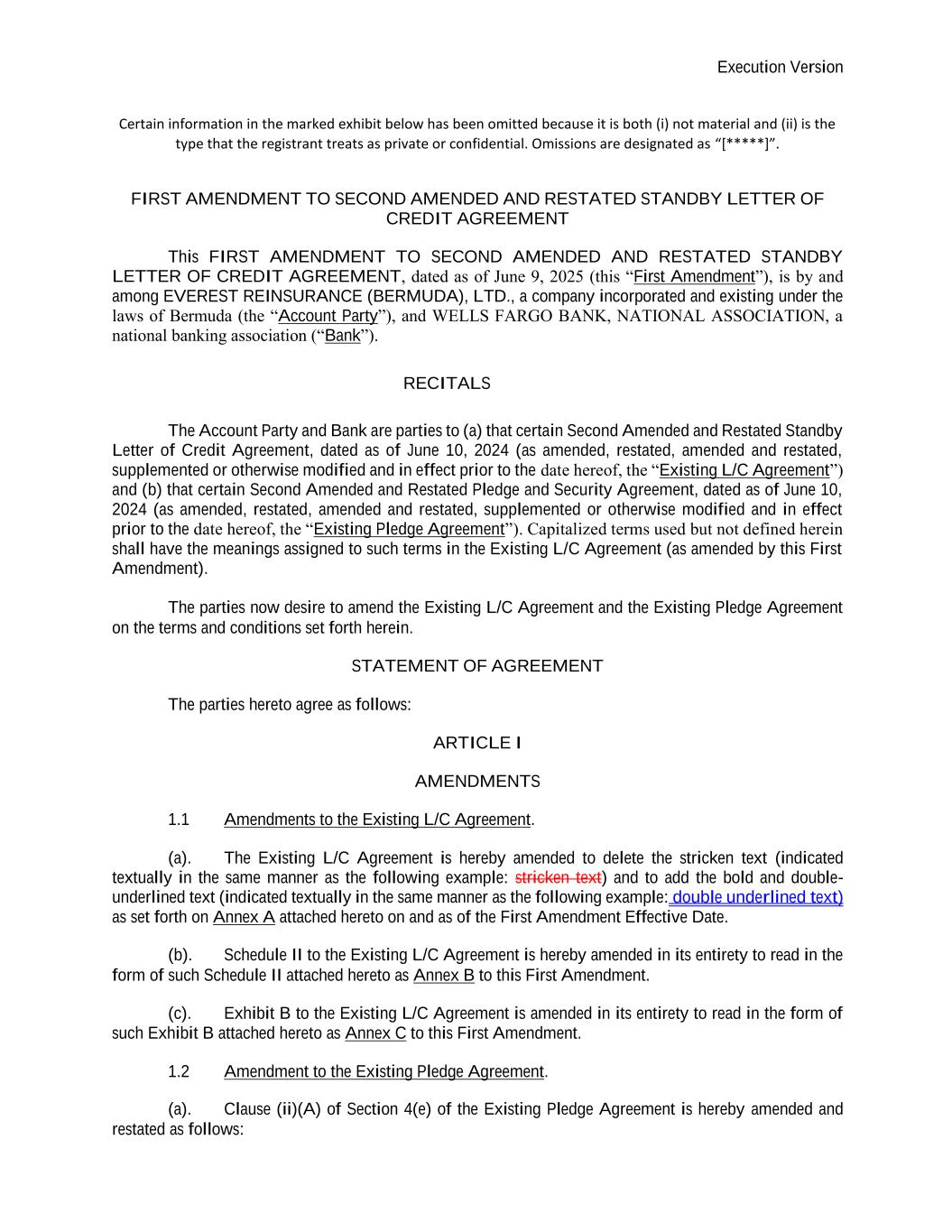 Execution Version

Certain information in the marked exhibit below has been omitted because it is both (i) not material and (ii) is the type that the registrant treats as private or confidential. Omissions are designated as "[*****]".

FIRST AMENDMENT TO SECOND AMENDED AND RESTATED STANDBY LETTER OF CREDIT AGREEMENT

This FIRST AMENDMENT TO SECOND AMENDED AND RESTATED STANDBY LETTER OF CREDIT AGREEMENT, dated as of June 9, 2025 (this "First Amendment"), is by and among EVEREST REINSURANCE (BERMUDA), LTD., a company incorporated and existing under the laws of Bermuda (the "Account Party"), and WELLS FARGO BANK, NATIONAL ASSOCIATION, a national banking association ("Bank").

RECITALS

The Account Party and Bank are parties to (a) that certain Second Amended and Restated Standby Letter of Credit Agreement, dated as of June 10, 2024 (as amended, restated, amended and restated, supplemented or otherwise modified and in effect prior to the date hereof, the "Existing L/C Agreement") and (b) that certain Second Amended and Restated Pledge and Security Agreement, dated as of June 10, 2024 (as amended, restated, amended and restated, supplemented or otherwise modified and in effect prior to the date hereof, the "Existing Pledge Agreement"). Capitalized terms used but not defined herein shall have the meanings assigned to such terms in the Existing L/C Agreement (as amended by this First Amendment).

The parties now desire to amend the Existing L/C Agreement and the Existing Pledge Agreement on the terms and conditions set forth herein.

STATEMENT OF AGREEMENT

The parties hereto agree as follows:

ARTICLE I

AMENDMENTS

1.1 Amendments to the Existing L/C Agreement.

(a). The Existing L/C Agreement is hereby amended to delete the stricken text (indicated textually in the same manner as the following example: stricken text) and to add the bold and double-underlined text (indicated textually in the same manner as the following example: double underlined text) as set forth on Annex A attached hereto on and as of the First Amendment Effective Date.

(b). Schedule II to the Existing L/C Agreement is hereby amended in its entirety to read in the form of such Schedule II attached hereto as Annex B to this First Amendment.

(c). Exhibit B to the Existing L/C Agreement is amended in its entirety to read in the form of such Exhibit B attached hereto as Annex C to this First Amendment.

1.2 Amendment to the Existing Pledge Agreement.

(a). Clause (ii)(A) of Section 4(e) of the Existing Pledge Agreement is hereby amended and restated as follows: